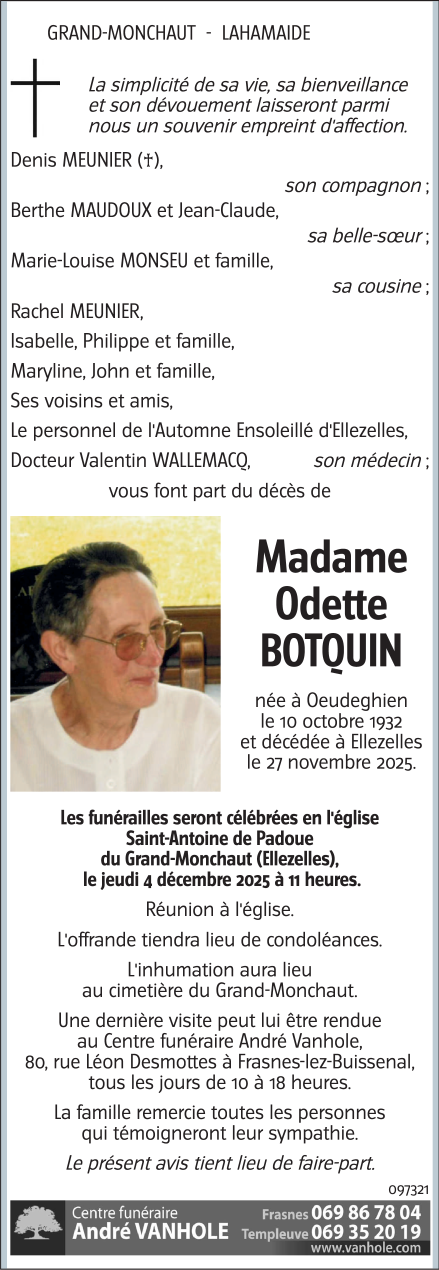 GRAND-MONCHAUT - LAHAMAIDE

La simplicité de sa vie, sa bienveillance et son dévouement laisseront parmi nous un souvenir empreint d'affection.

Denis MEUNIER (†),
son compagnon ;
Berthe MAUDOUX et Jean-Claude,
sa belle-sœur ;
Marie-Louise MONSEU et famille,
sa cousine ;
Rachel MEUNIER,
Isabelle, Philippe et famille,
Maryline, John et famille,
Ses voisins et amis,
Le personnel de l'Automne Ensoleillé d'Ellezelles,
Docteur Valentin WALLEMACQ, son médecin ;
vous font part du décès de

Madame
Odette
BOTQUIN

née à Oeudeghien le 10 octobre 1932 et décédée à Ellezelles le 27 novembre 2025.

Les funérailles seront célébrées en l'église Saint-Antoine de Padoue du Grand-Monchaut (Ellezelles), le jeudi 4 décembre 2025 à 11 heures.

Réunion à l'église.

L'offrande tiendra lieu de condoléances.

L'inhumation aura lieu au cimetière du Grand-Monchaut.

Une dernière visite peut lui être rendue au Centre funéraire André Vanhole, 80, rue Léon Desmottes à Frasnes-lez-Buissenal, tous les jours de 10 à 18 heures.

La famille remercie toutes les personnes qui témoigneront leur sympathie.

Le présent avis tient lieu de faire-part.

097321

Centre funéraire
André VANHOLE
Frasnes 069 86 78 04
Templeuve 069 35 20 19
www.vanhole.com